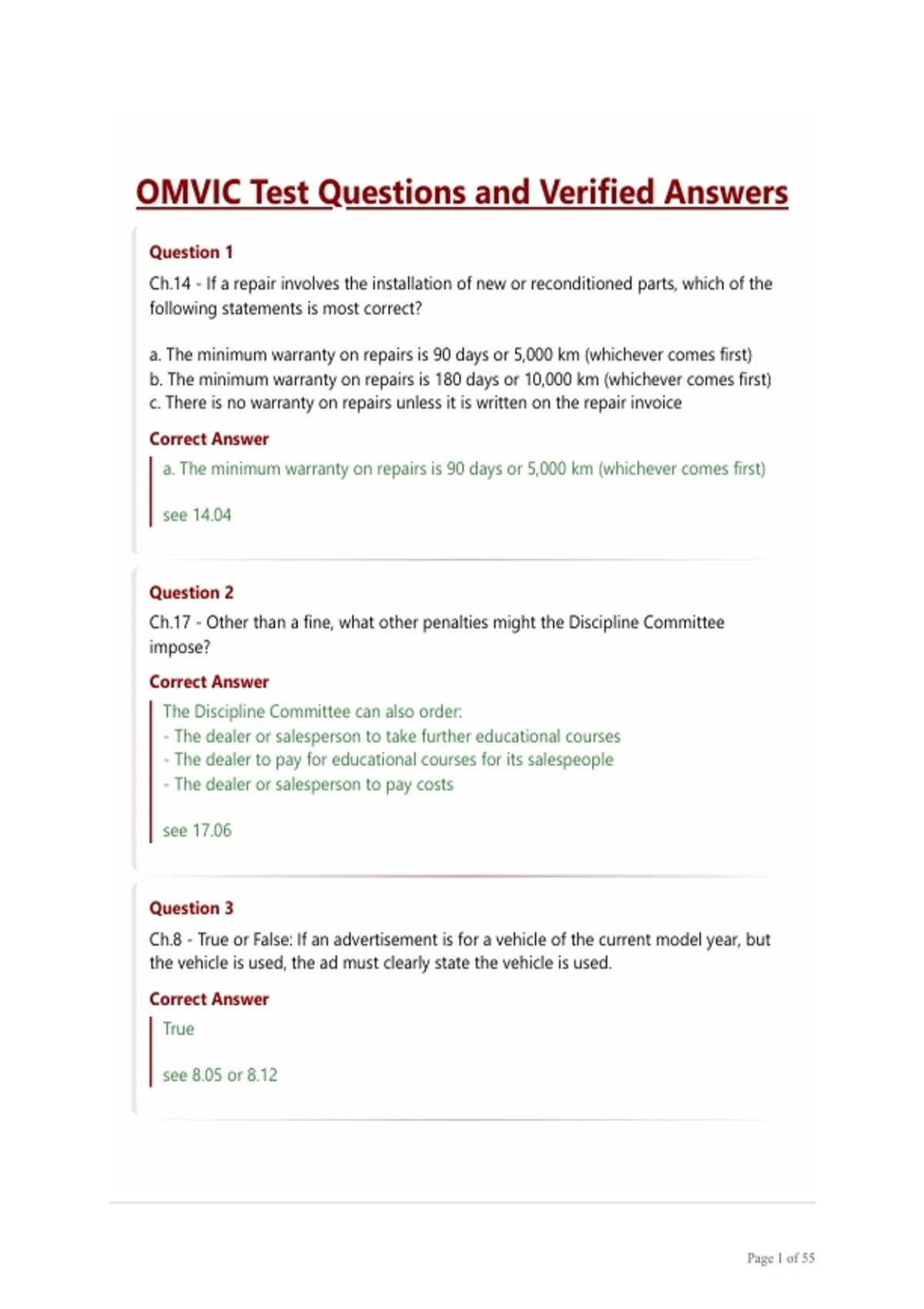 OMVIC Test Questions and Verified Answers

Question 1

Ch.14 - If a repair involves the installation of new or reconditioned parts, which of the following statements is most correct?

a. The minimum warranty on repairs is 90 days or 5,000 km (whichever comes first)
b. The minimum warranty on repairs is 180 days or 10,000 km (whichever comes first)
c. There is no warranty on repairs unless it is written on the repair invoice

Correct Answer

a. The minimum warranty on repairs is 90 days or 5,000 km (whichever comes first)

see 14.04

Question 2

Ch.17 - Other than a fine, what other penalties might the Discipline Committee impose?

Correct Answer

The Discipline Committee can also order:
- The dealer or salesperson to take further educational courses
- The dealer to pay for educational courses for its salespeople
- The dealer or salesperson to pay costs

see 17.06

Question 3

Ch.8 - True or False: If an advertisement is for a vehicle of the current model year, but the vehicle is used, the ad must clearly state the vehicle is used.

Correct Answer

True

see 8.05 or 8.12

Page 1 of 55